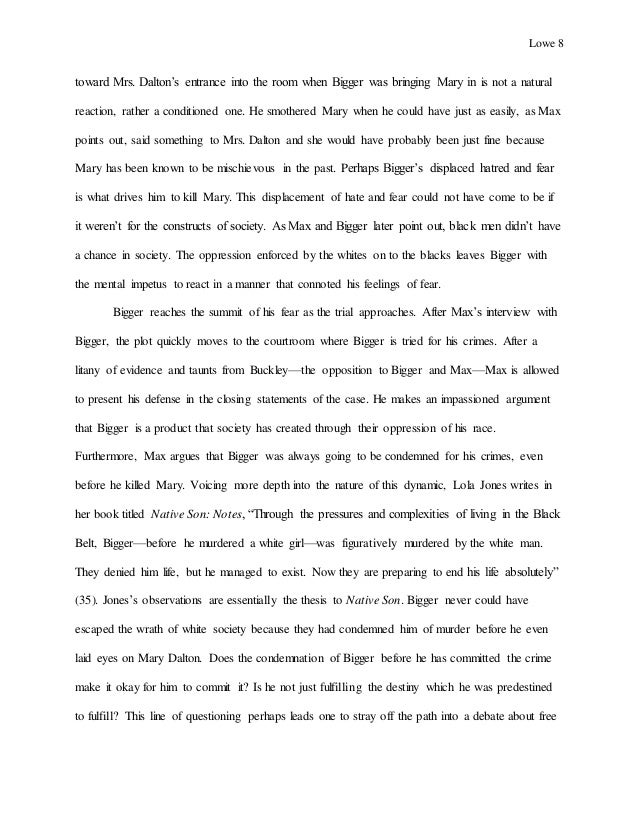 Lowe 8

toward Mrs. Dalton's entrance into the room when Bigger was bringing Mary in is not a natural reaction, rather a conditioned one. He smothered Mary when he could have just as easily, as Max points out, said something to Mrs. Dalton and she would have probably been just fine because Mary has been known to be mischievous in the past. Perhaps Bigger's displaced hatred and fear is what drives him to kill Mary. This displacement of hate and fear could not have come to be if it weren't for the constructs of society. As Max and Bigger later point out, black men didn't have a chance in society. The oppression enforced by the whites on to the blacks leaves Bigger with the mental impetus to react in a manner that connoted his feelings of fear.

Bigger reaches the summit of his fear as the trial approaches. After Max's interview with Bigger, the plot quickly moves to the courtroom where Bigger is tried for his crimes. After a litany of evidence and taunts from Buckley—the opposition to Bigger and Max—Max is allowed to present his defense in the closing statements of the case. He makes an impassioned argument that Bigger is a product that society has created through their oppression of his race. Furthermore, Max argues that Bigger was always going to be condemned for his crimes, even before he killed Mary. Voicing more depth into the nature of this dynamic, Lola Jones writes in her book titled Native Son: Notes, "Through the pressures and complexities of living in the Black Belt, Bigger—before he murdered a white girl—was figuratively murdered by the white man. They denied him life, but he managed to exist. Now they are preparing to end his life absolutely" (35). Jones's observations are essentially the thesis to Native Son. Bigger never could have escaped the wrath of white society because they had condemned him of murder before he even laid eyes on Mary Dalton. Does the condemnation of Bigger before he has committed the crime make it okay for him to commit it? Is he not just fulfilling the destiny which he was predestined to fulfill? This line of questioning perhaps leads one to stray off the path into a debate about free